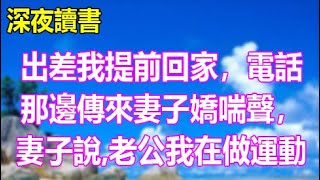 深夜讀書

出差我提前回家，電話那邊傳來妻子嬌喘聲，妻子說,老公我在做運動